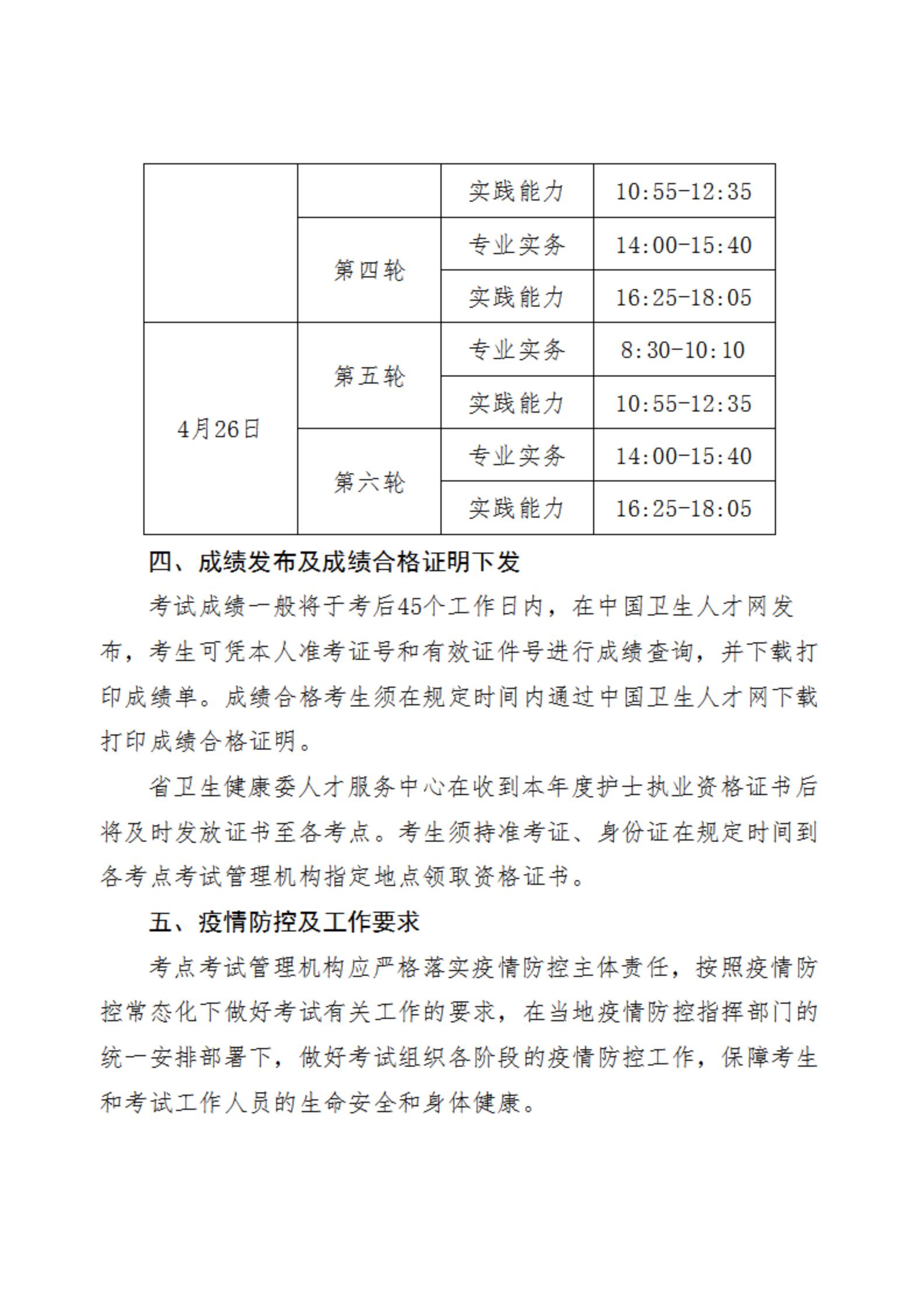 |  |  | 实践能力 | 10:55-12:35 |
|---|---|---|---|
|  | 第四轮 | 专业实务 | 14:00-15:40 |
|  |  | 实践能力 | 16:25-18:05 |
| 4月26日 | 第五轮 | 专业实务 | 8:30-10:10 |
|  |  | 实践能力 | 10:55-12:35 |
|  | 第六轮 | 专业实务 | 14:00-15:40 |
|  |  | 实践能力 | 16:25-18:05 |

四、成绩发布及成绩合格证明下发

考试成绩一般将于考后45个工作日内，在中国卫生人才网发布，考生可凭本人准考证号和有效证件号进行成绩查询，并下载打印成绩单。成绩合格考生须在规定时间内通过中国卫生人才网下载打印成绩合格证明。

省卫生健康委人才服务中心在收到本年度护士执业资格证书后将及时发放证书至各考点。考生须持准考证、身份证在规定时间到各考点考试管理机构指定地点领取资格证书。

五、疫情防控及工作要求

考点考试管理机构应严格落实疫情防控主体责任，按照疫情防控常态化下做好考试有关工作的要求，在当地疫情防控指挥部门的统一安排部署下，做好考试组织各阶段的疫情防控工作，保障考生和考试工作人员的生命安全和身体健康。